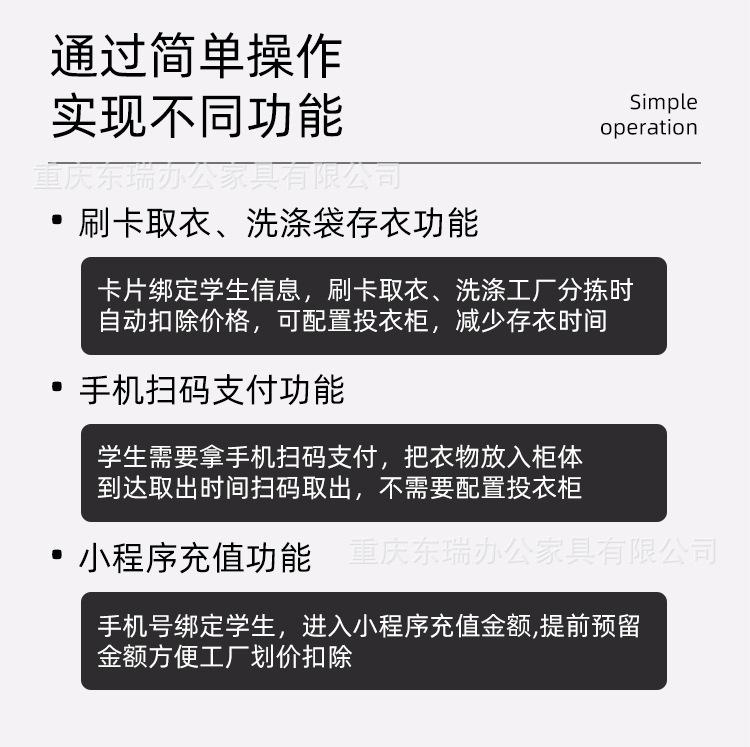 通过简单操作
实现不同功能

Simple
operation

• 刷卡取衣、洗涤袋存衣功能

卡片绑定学生信息，刷卡取衣、洗涤工厂分拣时自动扣除价格，可配置投衣柜，减少存衣时间

• 手机扫码支付功能

学生需要拿手机扫码支付，把衣物放入柜体到达取出时间扫码取出，不需要配置投衣柜

• 小程序充值功能

手机号绑定学生，进入小程序充值金额,提前预留金额方便工厂划价扣除

重庆东瑞办公家具有限公司